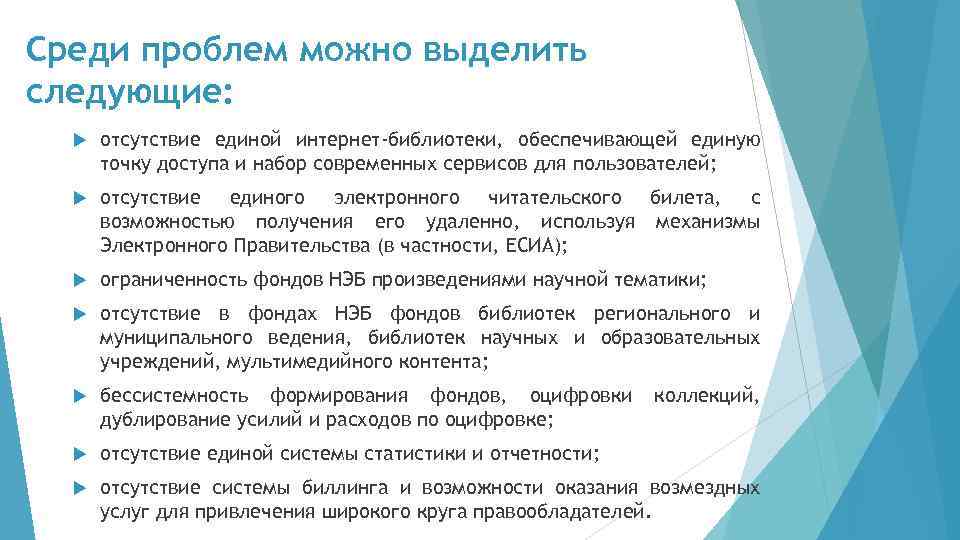 Среди проблем можно выделить следующие:

отсутствие единой интернет-библиотеки, обеспечивающей единую точку доступа и набор современных сервисов для пользователей;

отсутствие единого электронного читательского билета, с возможностью получения его удаленно, используя механизмы Электронного Правительства (в частности, ЕСИА);

ограниченность фондов НЭБ произведениями научной тематики;

отсутствие в фондах НЭБ фондов библиотек регионального и муниципального ведения, библиотек научных и образовательных учреждений, мультимедийного контента;

бессистемность формирования фондов, оцифровки коллекций, дублирование усилий и расходов по оцифровке;

отсутствие единой системы статистики и отчетности;

отсутствие системы биллинга и возможности оказания возмездных услуг для привлечения широкого круга правообладателей.